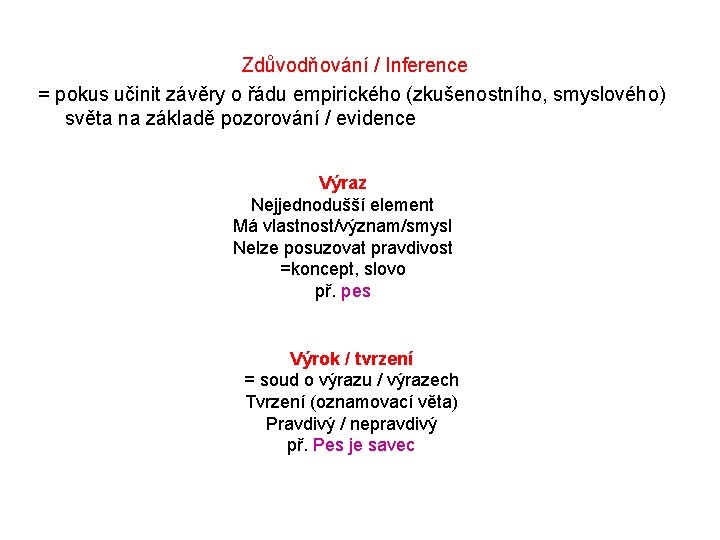 Zdůvodňování / Inference

= pokus učinit závěry o řádu empirického (zkušenostního, smyslového) světa na základě pozorování / evidence

Výraz
Nejjednodušší element
Má vlastnost/význam/smysl
Nelze posuzovat pravdivost
=koncept, slovo
př. pes

Výrok / tvrzení
= soud o výrazu / výrazech
Tvrzení (oznamovací věta)
Pravdivý / nepravdivý
př. Pes je savec